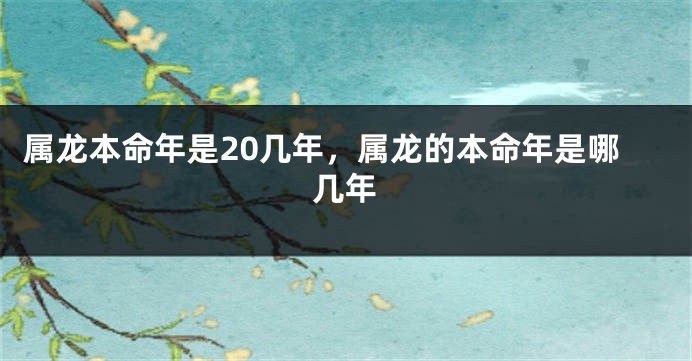 属龙本命年是20几年，属龙的本命年是哪几年